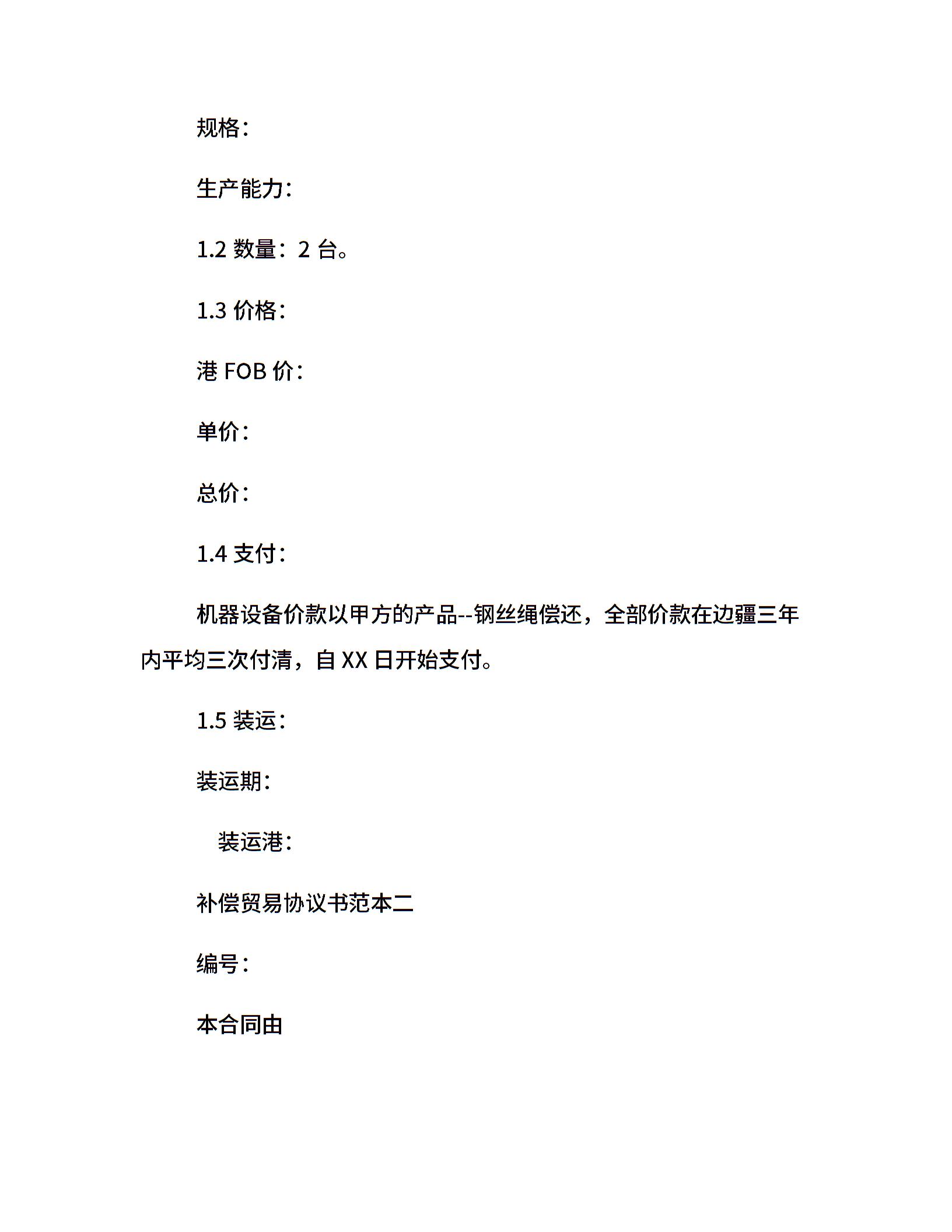 规格：

生产能力：

1.2 数量：2 台。

1.3 价格：

港 FOB 价：

单价：

总价：

1.4 支付：

机器设备价款以甲方的产品--钢丝绳偿还，全部价款在边疆三年内平均三次付清，自 XX 日开始支付。

1.5 装运：

装运期：

装运港：

补偿贸易协议书范本二

编号：

本合同由